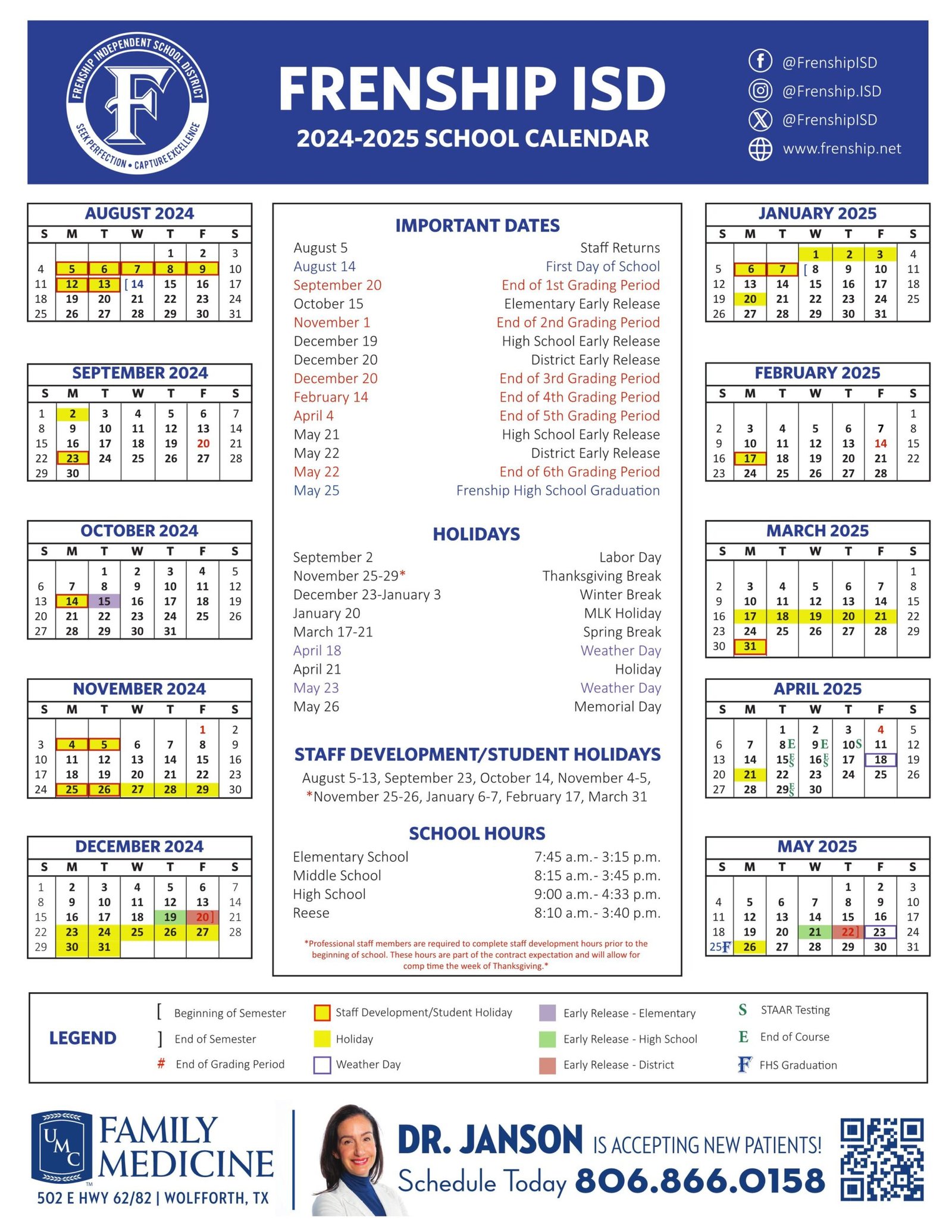 FRENSHIP INDEPENDENT SCHOOL DISTRICT
F
SEEK PERFECTION • CAPTURE EXCELLENCE

FRENSHIP ISD
2024-2025 SCHOOL CALENDAR

@FrenshipISD
@Frenship.ISD
@FrenshipISD
www.frenship.net

AUGUST 2024

| S | M | T | W | T | F | S |
|---|---|---|---|---|---|---|
| | | | | 1 | 2 | 3 |
| 4 | 5 | 6 | 7 | 8 | 9 | 10 |
| 11 | 12 | 13 | [ 14 | 15 | 16 | 17 |
| 18 | 19 | 20 | 21 | 22 | 23 | 24 |
| 25 | 26 | 27 | 28 | 29 | 30 | 31 |

SEPTEMBER 2024

| S | M | T | W | T | F | S |
|---|---|---|---|---|---|---|
| 1 | 2 | 3 | 4 | 5 | 6 | 7 |
| 8 | 9 | 10 | 11 | 12 | 13 | 14 |
| 15 | 16 | 17 | 18 | 19 | 20 | 21 |
| 22 | 23 | 24 | 25 | 26 | 27 | 28 |
| 29 | 30 | | | | | |

OCTOBER 2024

| S | M | T | W | T | F | S |
|---|---|---|---|---|---|---|
| | | 1 | 2 | 3 | 4 | 5 |
| 6 | 7 | 8 | 9 | 10 | 11 | 12 |
| 13 | 14 | 15 | 16 | 17 | 18 | 19 |
| 20 | 21 | 22 | 23 | 24 | 25 | 26 |
| 27 | 28 | 29 | 30 | 31 | | |

NOVEMBER 2024

| S | M | T | W | T | F | S |
|---|---|---|---|---|---|---|
| | | | | | 1 | 2 |
| 3 | 4 | 5 | 6 | 7 | 8 | 9 |
| 10 | 11 | 12 | 13 | 14 | 15 | 16 |
| 17 | 18 | 19 | 20 | 21 | 22 | 23 |
| 24 | 25 | 26 | 27 | 28 | 29 | 30 |

DECEMBER 2024

| S | M | T | W | T | F | S |
|---|---|---|---|---|---|---|
| 1 | 2 | 3 | 4 | 5 | 6 | 7 |
| 8 | 9 | 10 | 11 | 12 | 13 | 14 |
| 15 | 16 | 17 | 18 | 19 | 20 ] | 21 |
| 22 | 23 | 24 | 25 | 26 | 27 | 28 |
| 29 | 30 | 31 | | | | |

IMPORTANT DATES
August 5 Staff Returns
August 14 First Day of School
September 20 End of 1st Grading Period
October 15 Elementary Early Release
November 1 End of 2nd Grading Period
December 19 High School Early Release
December 20 District Early Release
December 20 End of 3rd Grading Period
February 14 End of 4th Grading Period
April 4 End of 5th Grading Period
May 21 High School Early Release
May 22 District Early Release
May 22 End of 6th Grading Period
May 25 Frenship High School Graduation

HOLIDAYS
September 2 Labor Day
November 25-29* Thanksgiving Break
December 23-January 3 Winter Break
January 20 MLK Holiday
March 17-21 Spring Break
April 18 Weather Day
April 21 Holiday
May 23 Weather Day
May 26 Memorial Day

STAFF DEVELOPMENT/STUDENT HOLIDAYS
August 5-13, September 23, October 14, November 4-5, *November 25-26, January 6-7, February 17, March 31

SCHOOL HOURS
Elementary School 7:45 a.m.- 3:15 p.m.
Middle School 8:15 a.m.- 3:45 p.m.
High School 9:00 a.m.- 4:33 p.m.
Reese 8:10 a.m.- 3:40 p.m.

*Professional staff members are required to complete staff development hours prior to the beginning of school. These hours are part of the contract expectation and will allow for comp time the week of Thanksgiving.*

JANUARY 2025

| S | M | T | W | T | F | S |
|---|---|---|---|---|---|---|
| | | | 1 | 2 | 3 | 4 |
| 5 | 6 | 7 | [ 8 | 9 | 10 | 11 |
| 12 | 13 | 14 | 15 | 16 | 17 | 18 |
| 19 | 20 | 21 | 22 | 23 | 24 | 25 |
| 26 | 27 | 28 | 29 | 30 | 31 | |

FEBRUARY 2025

| S | M | T | W | T | F | S |
|---|---|---|---|---|---|---|
| | | | | | | 1 |
| 2 | 3 | 4 | 5 | 6 | 7 | 8 |
| 9 | 10 | 11 | 12 | 13 | 14 | 15 |
| 16 | 17 | 18 | 19 | 20 | 21 | 22 |
| 23 | 24 | 25 | 26 | 27 | 28 | |

MARCH 2025

| S | M | T | W | T | F | S |
|---|---|---|---|---|---|---|
| | | | | | | 1 |
| 2 | 3 | 4 | 5 | 6 | 7 | 8 |
| 9 | 10 | 11 | 12 | 13 | 14 | 15 |
| 16 | 17 | 18 | 19 | 20 | 21 | 22 |
| 23 | 24 | 25 | 26 | 27 | 28 | 29 |
| 30 | 31 | | | | | |

APRIL 2025

| S | M | T | W | T | F | S |
|---|---|---|---|---|---|---|
| | | 1 | 2 | 3 | 4 | 5 |
| 6 | 7 | 8 E | 9 E | 10 S | 11 | 12 |
| 13 | 14 | 15 E S | 16 E S | 17 | 18 | 19 |
| 20 | 21 | 22 | 23 | 24 | 25 | 26 |
| 27 | 28 | 29 E S | 30 | | | |

MAY 2025

| S | M | T | W | T | F | S |
|---|---|---|---|---|---|---|
| | | | | 1 | 2 | 3 |
| 4 | 5 | 6 | 7 | 8 | 9 | 10 |
| 11 | 12 | 13 | 14 | 15 | 16 | 17 |
| 18 | 19 | 20 | 21 | 22 ] | 23 | 24 |
| 25 F | 26 | 27 | 28 | 29 | 30 | 31 |

LEGEND
[ Beginning of Semester
] End of Semester
# End of Grading Period
Staff Development/Student Holiday
Holiday
Weather Day
Early Release - Elementary
Early Release - High School
Early Release - District
S STAAR Testing
E End of Course
F FHS Graduation

UMC FAMILY MEDICINE
502 E HWY 62/82 | WOLFFORTH, TX
DR. JANSON IS ACCEPTING NEW PATIENTS!
Schedule Today 806.866.0158